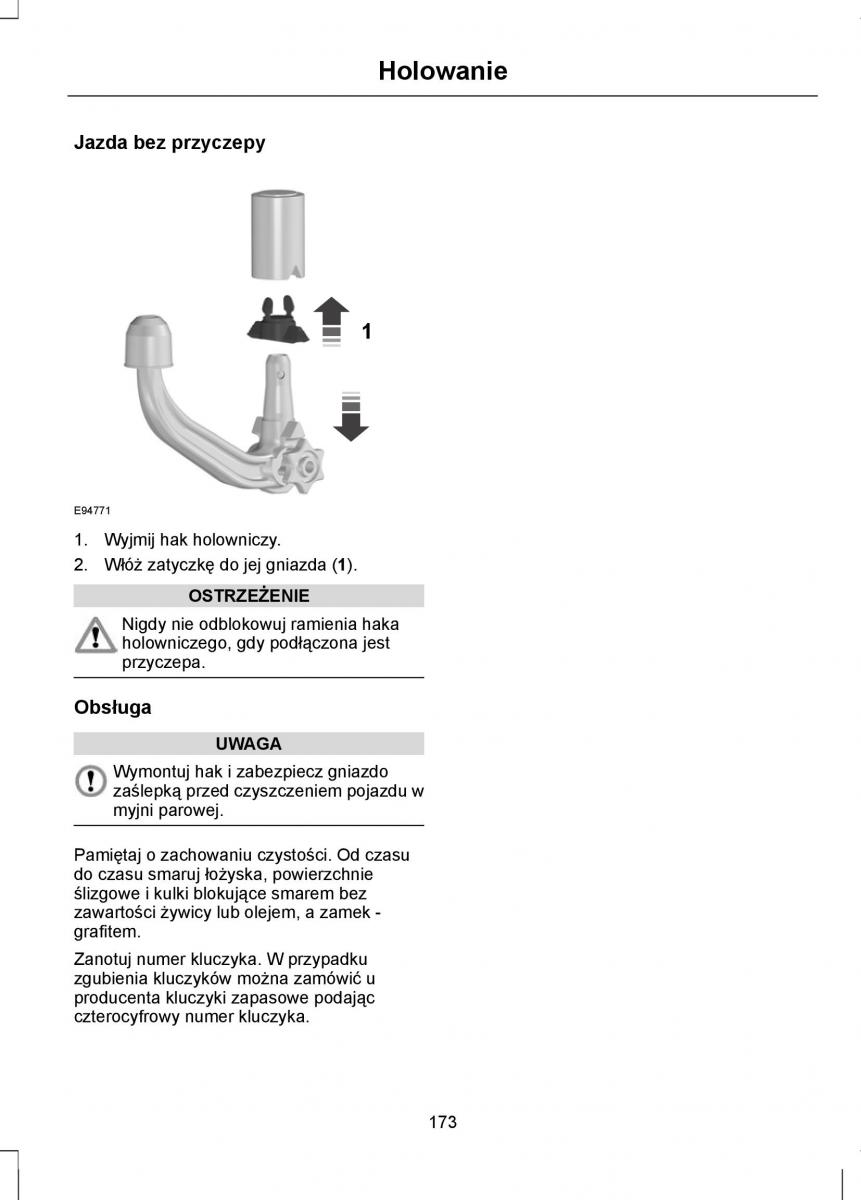 Holowanie

Jazda bez przyczepy

1

E94771

1. Wyjmij hak holowniczy.
2. Włóż zatyczkę do jej gniazda (1).

OSTRZEŻENIE

Nigdy nie odblokowuj ramienia haka holowniczego, gdy podłączona jest przyczepa.

Obsługa

UWAGA

Wymontuj hak i zabezpiecz gniazdo zaślepką przed czyszczeniem pojazdu w myjni parowej.

Pamiętaj o zachowaniu czystości. Od czasu do czasu smaruj łożyska, powierzchnie ślizgowe i kulki blokujące smarem bez zawartości żywicy lub olejem, a zamek - grafitem.

Zanotuj numer kluczyka. W przypadku zgubienia kluczyków można zamówić u producenta kluczyki zapasowe podając czterocyfrowy numer kluczyka.

173